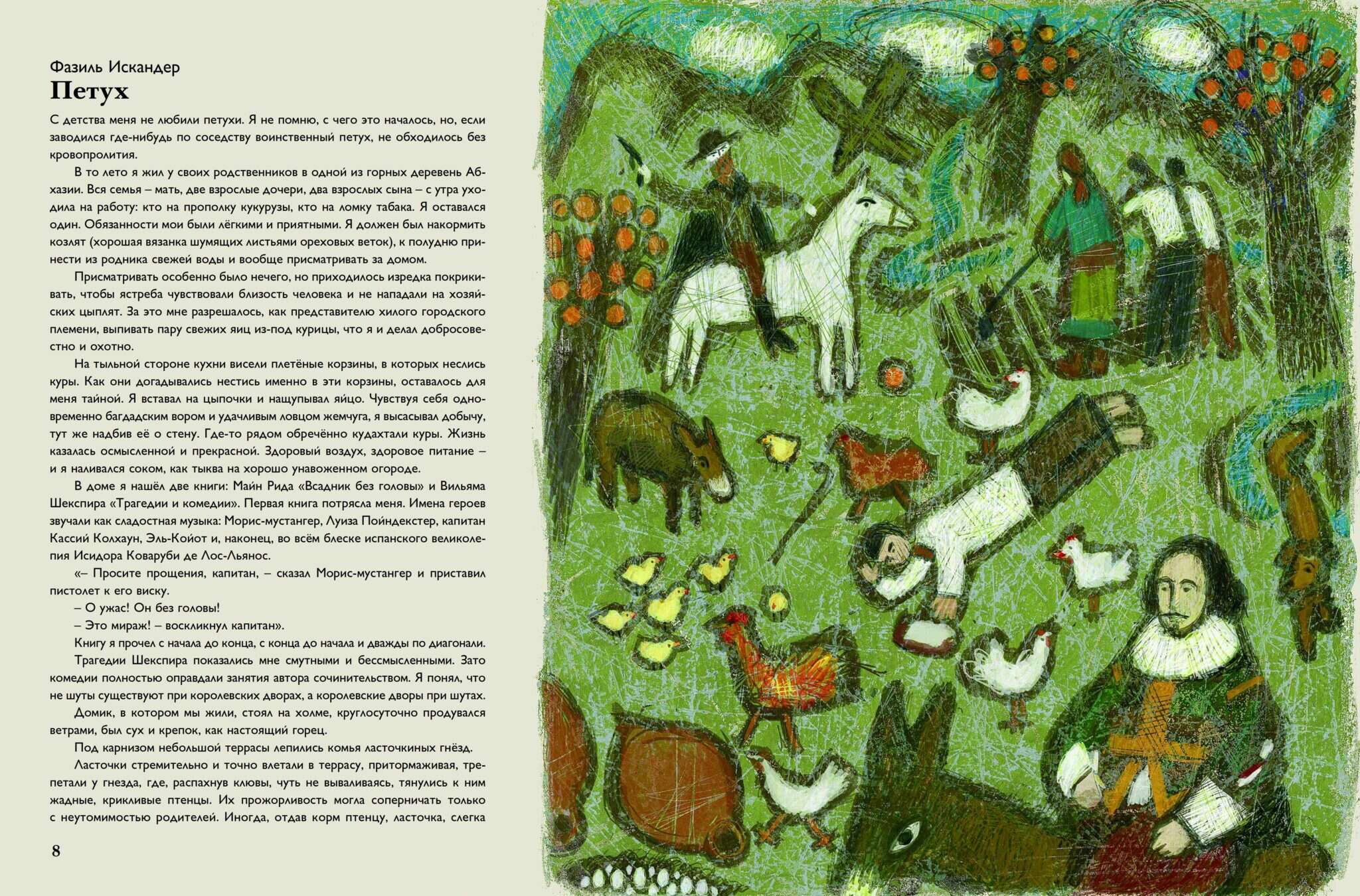 Фазиль Искандер
Петух

С детства меня не любили петухи. Я не помню, с чего это началось, но, если заводился где-нибудь по соседству воинственный петух, не обходилось без кровопролития.

В то лето я жил у своих родственников в одной из горных деревень Абхазии. Вся семья – мать, две взрослые дочери, два взрослых сына – с утра уходила на работу: кто на прополку кукурузы, кто на ломку табака. Я оставался один. Обязанности мои были лёгкими и приятными. Я должен был накормить козлят (хорошая вязанка шумящих листьями ореховых веток), к полудню принести из родника свежей воды и вообще присматривать за домом.

Присматривать особенно было нечего, но приходилось изредка покрикивать, чтобы ястреба чувствовали близость человека и не нападали на хозяйских цыплят. За это мне разрешалось, как представителю хилого городского племени, выпивать пару свежих яиц из-под курицы, что я и делал добросовестно и охотно.

На тыльной стороне кухни висели плетёные корзины, в которых неслись куры. Как они догадывались нестись именно в эти корзины, оставалось для меня тайной. Я вставал на цыпочки и нащупывал яйцо. Чувствуя себя одновременно багдадским вором и удачливым ловцом жемчуга, я высасывал добычу, тут же надбив её о стену. Где-то рядом обречённо кудахтали куры. Жизнь казалась осмысленной и прекрасной. Здоровый воздух, здоровое питание – и я наливался соком, как тыква на хорошо унавоженном огороде.

В доме я нашёл две книги: Майн Рида «Всадник без головы» и Вильяма Шекспира «Трагедии и комедии». Первая книга потрясла меня. Имена героев звучали как сладостная музыка: Морис-мустангер, Луиза Пойндекстер, капитан Кассий Колхаун, Эль-Койот и, наконец, во всём блеске испанского великолепия Исидора Коваруби де Лос-Льянос.

«– Просите прощения, капитан, – сказал Морис-мустангер и приставил пистолет к его виску.

– О ужас! Он без головы!

– Это мираж! – воскликнул капитан».

Книгу я прочел с начала до конца, с конца до начала и дважды по диагонали.

Трагедии Шекспира показались мне смутными и бессмысленными. Зато комедии полностью оправдали занятия автора сочинительством. Я понял, что не шуты существуют при королевских дворах, а королевские дворы при шутах.

Домик, в котором мы жили, стоял на холме, круглосуточно продувался ветрами, был сух и крепок, как настоящий горец.

Под карнизом небольшой террасы лепились комья ласточкиных гнёзд.

Ласточки стремительно и точно влетали в террасу, притормаживая, трепетали у гнезда, где, распахнув клювы, чуть не вываливаясь, тянулись к ним жадные, крикливые птенцы. Их прожорливость могла соперничать только с неутомимостью родителей. Иногда, отдав корм птенцу, ласточка, слегка

8